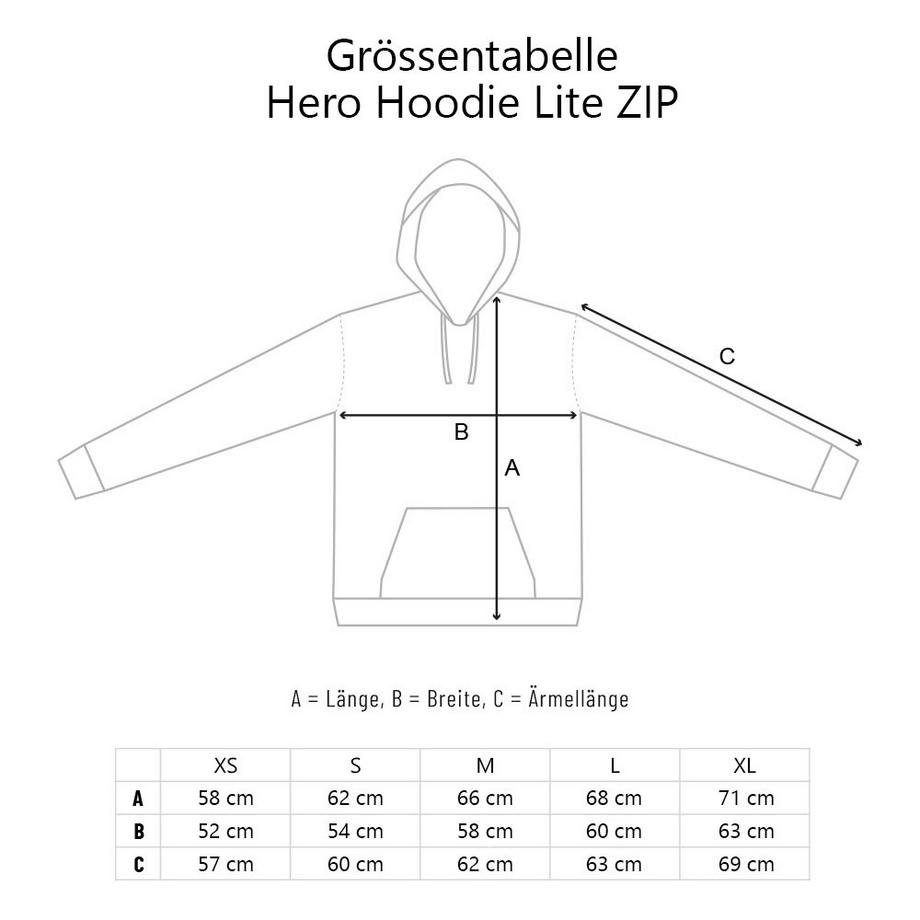 Grössentabelle
Hero Hoodie Lite ZIP

C

B

A

A = Länge, B = Breite, C = Ärmellänge

| | XS | S | M | L | XL |
|---|---|---|---|---|---|
| A | 58 cm | 62 cm | 66 cm | 68 cm | 71 cm |
| B | 52 cm | 54 cm | 58 cm | 60 cm | 63 cm |
| C | 57 cm | 60 cm | 62 cm | 63 cm | 69 cm |